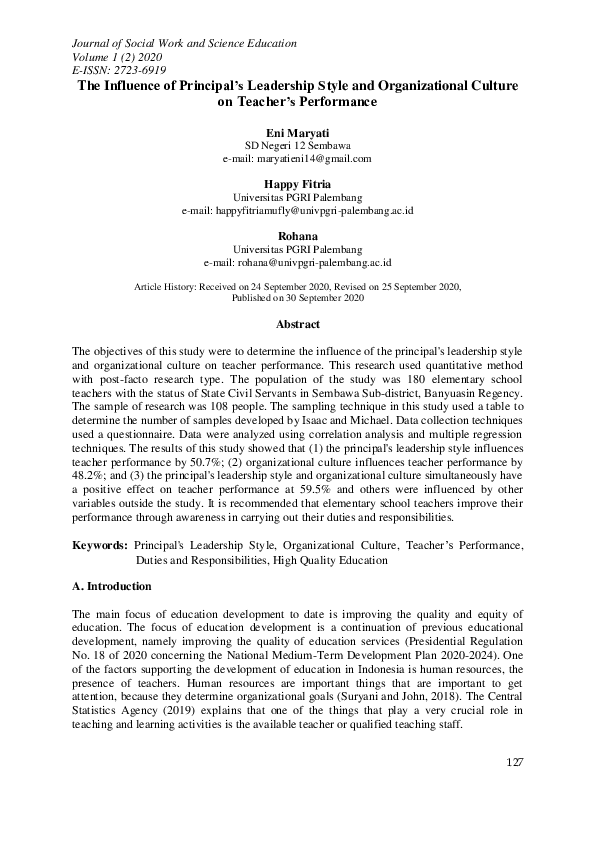 Journal of Social Work and Science Education
Volume 1 (2) 2020
E-ISSN: 2723-6919

The Influence of Principal's Leadership Style and Organizational Culture on Teacher's Performance

Eni Maryati
SD Negeri 12 Sembawa
e-mail: maryatieni14@gmail.com

Happy Fitria
Universitas PGRI Palembang
e-mail: happyfitriamufly@univpgri-palembang.ac.id

Rohana
Universitas PGRI Palembang
e-mail: rohana@univpgri-palembang.ac.id

Article History: Received on 24 September 2020, Revised on 25 September 2020, Published on 30 September 2020

Abstract

The objectives of this study were to determine the influence of the principal's leadership style and organizational culture on teacher performance. This research used quantitative method with post-facto research type. The population of the study was 180 elementary school teachers with the status of State Civil Servants in Sembawa Sub-district, Banyuasin Regency. The sample of research was 108 people. The sampling technique in this study used a table to determine the number of samples developed by Isaac and Michael. Data collection techniques used a questionnaire. Data were analyzed using correlation analysis and multiple regression techniques. The results of this study showed that (1) the principal's leadership style influences teacher performance by 50.7%; (2) organizational culture influences teacher performance by 48.2%; and (3) the principal's leadership style and organizational culture simultaneously have a positive effect on teacher performance at 59.5% and others were influenced by other variables outside the study. It is recommended that elementary school teachers improve their performance through awareness in carrying out their duties and responsibilities.

Keywords: Principal's Leadership Style, Organizational Culture, Teacher's Performance, Duties and Responsibilities, High Quality Education

A. Introduction

The main focus of education development to date is improving the quality and equity of education. The focus of education development is a continuation of previous educational development, namely improving the quality of education services (Presidential Regulation No. 18 of 2020 concerning the National Medium-Term Development Plan 2020-2024). One of the factors supporting the development of education in Indonesia is human resources, the presence of teachers. Human resources are important things that are important to get attention, because they determine organizational goals (Suryani and John, 2018). The Central Statistics Agency (2019) explains that one of the things that play a very crucial role in teaching and learning activities is the available teacher or qualified teaching staff.

127